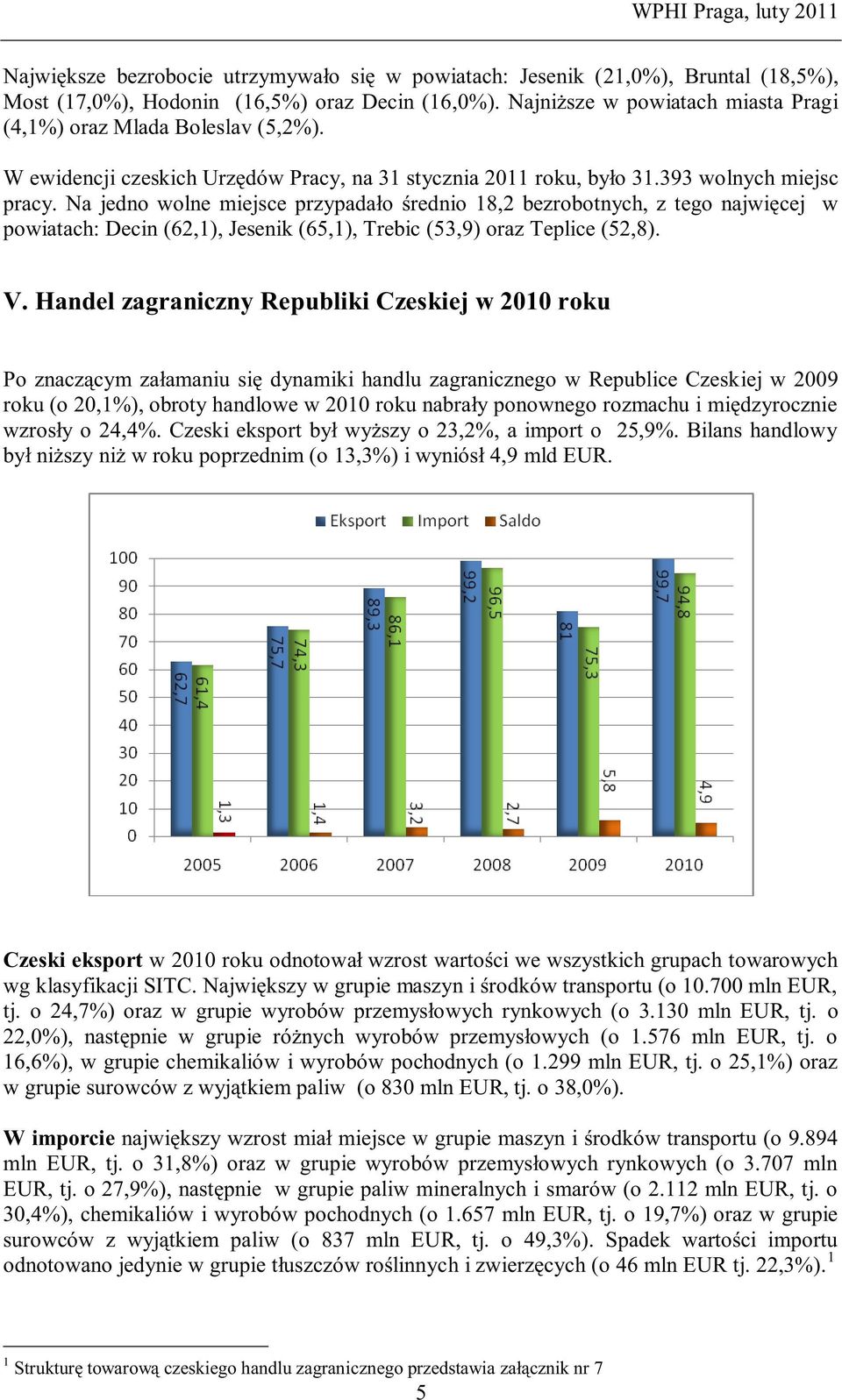 WPHI Praga, luty 2011

Największe bezrobocie utrzymywało się w powiatach: Jesenik (21,0%), Bruntal (18,5%), Most (17,0%), Hodonin (16,5%) oraz Decin (16,0%). Najniższe w powiatach miasta Pragi (4,1%) oraz Mlada Boleslav (5,2%).

W ewidencji czeskich Urzędów Pracy, na 31 stycznia 2011 roku, było 31.393 wolnych miejsc pracy. Na jedno wolne miejsce przypadało średnio 18,2 bezrobotnych, z tego najwięcej w powiatach: Decin (62,1), Jesenik (65,1), Trebic (53,9) oraz Teplice (52,8).

V. Handel zagraniczny Republiki Czeskiej w 2010 roku

Po znaczącym załamaniu się dynamiki handlu zagranicznego w Republice Czeskiej w 2009 roku (o 20,1%), obroty handlowe w 2010 roku nabrały ponownego rozmachu i międzyrocznie wzrosły o 24,4%. Czeski eksport był wyższy o 23,2%, a import o 25,9%. Bilans handlowy był niższy niż w roku poprzednim (o 13,3%) i wyniósł 4,9 mld EUR.

Eksport Import Saldo

100
90
80
70
60
50
40
30
20
10
0

62,7 61,4 1,3
75,7 74,3 1,4
89,3 86,1 3,2
99,2 96,5 2,7
81 75,3 5,8
99,7 94,8 4,9

2005 2006 2007 2008 2009 2010

Czeski eksport w 2010 roku odnotował wzrost wartości we wszystkich grupach towarowych wg klasyfikacji SITC. Największy w grupie maszyn i środków transportu (o 10.700 mln EUR, tj. o 24,7%) oraz w grupie wyrobów przemysłowych rynkowych (o 3.130 mln EUR, tj. o 22,0%), następnie w grupie różnych wyrobów przemysłowych (o 1.576 mln EUR, tj. o 16,6%), w grupie chemikaliów i wyrobów pochodnych (o 1.299 mln EUR, tj. o 25,1%) oraz w grupie surowców z wyjątkiem paliw (o 830 mln EUR, tj. o 38,0%).

W imporcie największy wzrost miał miejsce w grupie maszyn i środków transportu (o 9.894 mln EUR, tj. o 31,8%) oraz w grupie wyrobów przemysłowych rynkowych (o 3.707 mln EUR, tj. o 27,9%), następnie w grupie paliw mineralnych i smarów (o 2.112 mln EUR, tj. o 30,4%), chemikaliów i wyrobów pochodnych (o 1.657 mln EUR, tj. o 19,7%) oraz w grupie surowców z wyjątkiem paliw (o 837 mln EUR, tj. o 49,3%). Spadek wartości importu odnotowano jedynie w grupie tłuszczów roślinnych i zwierzęcych (o 46 mln EUR tj. 22,3%).$^1$

$^1$ Strukturę towarową czeskiego handlu zagranicznego przedstawia załącznik nr 7

5